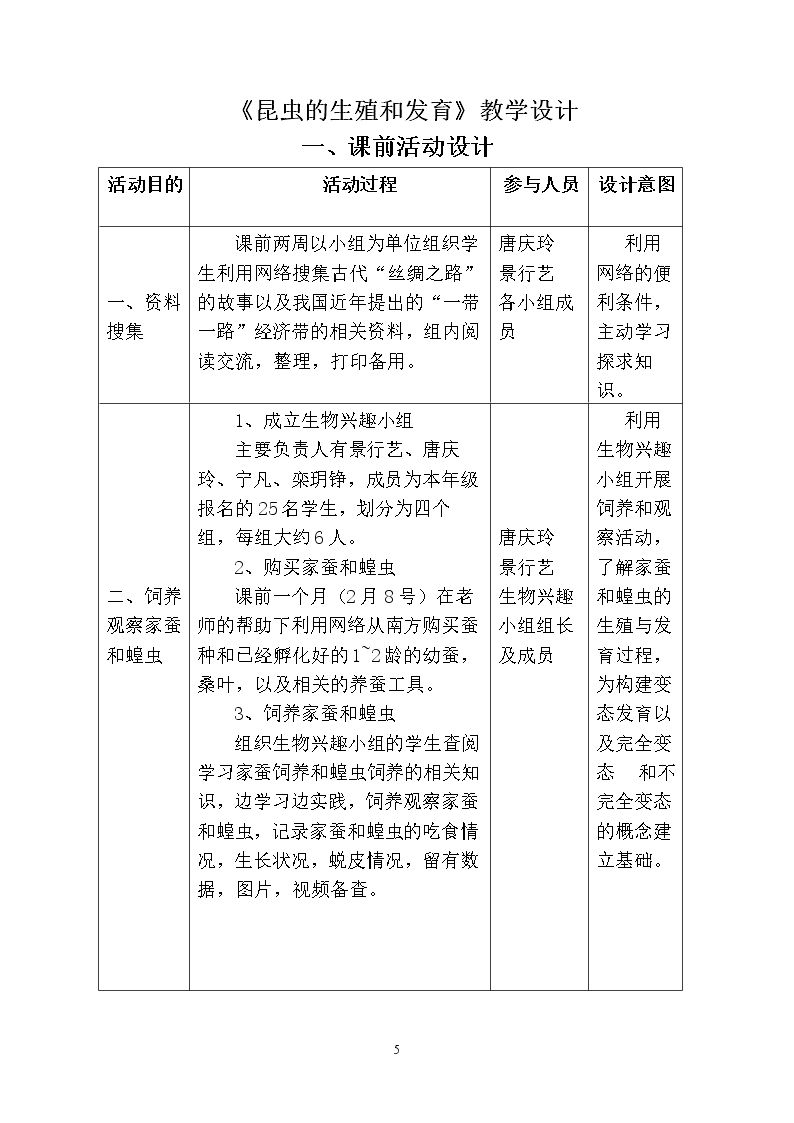 《昆虫的生殖和发育》教学设计

一、课前活动设计

| 活动目的 | 活动过程 | 参与人员 | 设计意图 |
|---|---|---|---|
| 一、资料搜集 | 课前两周以小组为单位组织学生利用网络搜集古代“丝绸之路”的故事以及我国近年提出的“一带一路”经济带的相关资料，组内阅读交流，整理，打印备用。 | 唐庆玲 景行艺 各小组成员 | 利用网络的便利条件，主动学习探求知识。 |
| 二、饲养观察家蚕和蝗虫 | 1、成立生物兴趣小组 主要负责人有景行艺、唐庆玲、宁凡、栾玥铮，成员为本年级报名的25名学生，划分为四个组，每组大约6人。 2、购买家蚕和蝗虫 课前一个月（2月8号）在老师的帮助下利用网络从南方购买蚕种和已经孵化好的1~2龄的幼蚕，桑叶，以及相关的养蚕工具。 3、饲养家蚕和蝗虫 组织生物兴趣小组的学生查阅学习家蚕饲养和蝗虫饲养的相关知识，边学习边实践，饲养观察家蚕和蝗虫，记录家蚕和蝗虫的吃食情况，生长状况，蜕皮情况，留有数据，图片，视频备查。 | 唐庆玲 景行艺 生物兴趣小组组长及成员 | 利用生物兴趣小组开展饲养和观察活动，了解家蚕和蝗虫的生殖与发育过程，为构建变态发育以及完全变态 和不完全变态的概念建立基础。 |

5